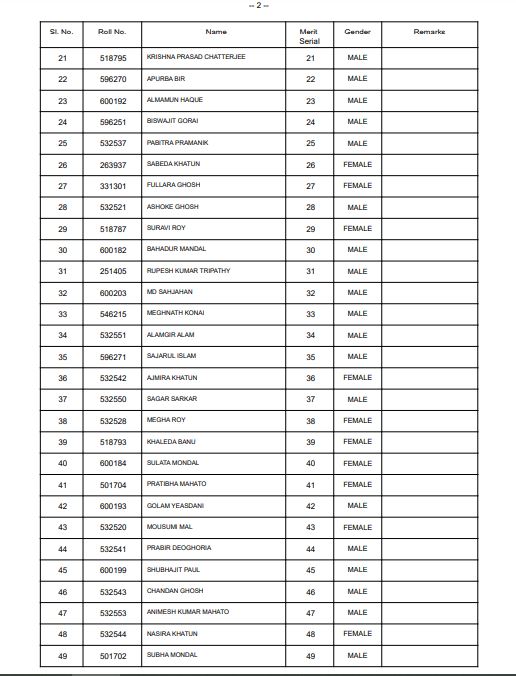 -- 2 --

| Sl. No. | Roll No. | Name | Merit Serial | Gender | Remarks |
|---|---|---|---|---|---|
| 21 | 518795 | KRISHNA PRASAD CHATTERJEE | 21 | MALE | |
| 22 | 596270 | APURBA BIR | 22 | MALE | |
| 23 | 600192 | ALMAMUN HAQUE | 23 | MALE | |
| 24 | 596251 | BISWAJIT GORAI | 24 | MALE | |
| 25 | 532537 | PABITRA PRAMANIK | 25 | MALE | |
| 26 | 263937 | SABEDA KHATUN | 26 | FEMALE | |
| 27 | 331301 | FULLARA GHOSH | 27 | FEMALE | |
| 28 | 532521 | ASHOKE GHOSH | 28 | MALE | |
| 29 | 518787 | SURAVI ROY | 29 | FEMALE | |
| 30 | 600182 | BAHADUR MANDAL | 30 | MALE | |
| 31 | 251405 | RUPESH KUMAR TRIPATHY | 31 | MALE | |
| 32 | 600203 | MD SAHJAHAN | 32 | MALE | |
| 33 | 546215 | MEGHNATH KONAI | 33 | MALE | |
| 34 | 532551 | ALAMGIR ALAM | 34 | MALE | |
| 35 | 596271 | SAJARUL ISLAM | 35 | MALE | |
| 36 | 532542 | AJMIRA KHATUN | 36 | FEMALE | |
| 37 | 532550 | SAGAR SARKAR | 37 | MALE | |
| 38 | 532528 | MEGHA ROY | 38 | FEMALE | |
| 39 | 518793 | KHALEDA BANU | 39 | FEMALE | |
| 40 | 600184 | SULATA MONDAL | 40 | FEMALE | |
| 41 | 501704 | PRATIBHA MAHATO | 41 | FEMALE | |
| 42 | 600193 | GOLAM YEASDANI | 42 | MALE | |
| 43 | 532520 | MOUSUMI MAL | 43 | FEMALE | |
| 44 | 532541 | PRABIR DEOGHORIA | 44 | MALE | |
| 45 | 600199 | SHUBHAJIT PAUL | 45 | MALE | |
| 46 | 532543 | CHANDAN GHOSH | 46 | MALE | |
| 47 | 532553 | ANIMESH KUMAR MAHATO | 47 | MALE | |
| 48 | 532544 | NASIRA KHATUN | 48 | FEMALE | |
| 49 | 501702 | SUBHA MONDAL | 49 | MALE | |